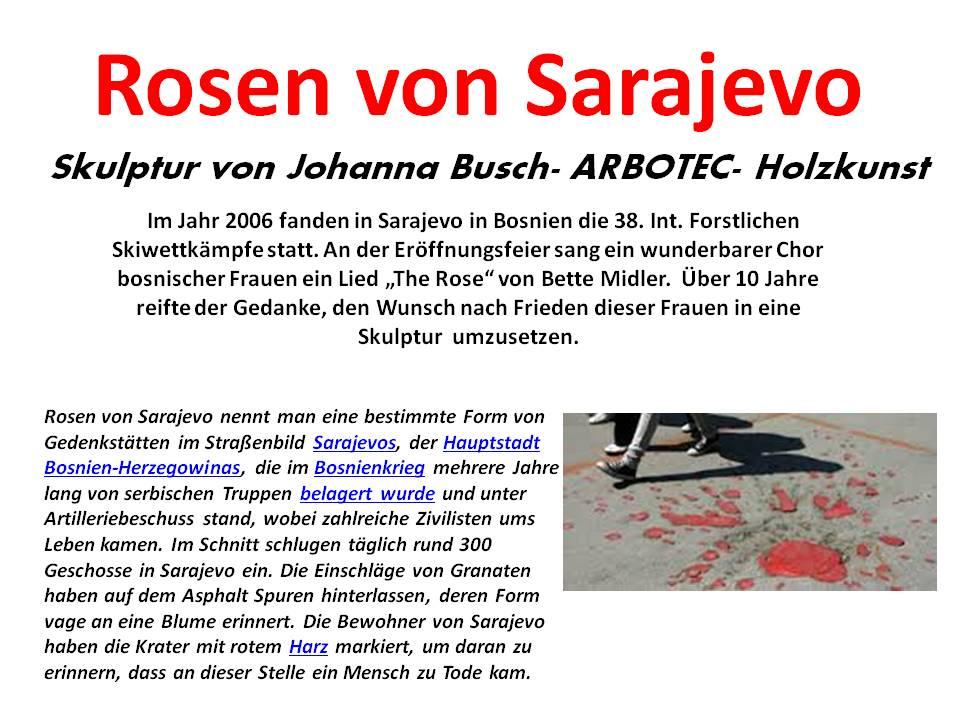 Rosen von Sarajevo

Skulptur von Johanna Busch- ARBOTEC- Holzkunst

Im Jahr 2006 fanden in Sarajevo in Bosnien die 38. Int. Forstlichen Skiwettkämpfe statt. An der Eröffnungsfeier sang ein wunderbarer Chor bosnischer Frauen ein Lied „The Rose“ von Bette Midler. Über 10 Jahre reifte der Gedanke, den Wunsch nach Frieden dieser Frauen in eine Skulptur umzusetzen.

Rosen von Sarajevo nennt man eine bestimmte Form von Gedenkstätten im Straßenbild Sarajevos, der Hauptstadt Bosnien-Herzegowinas, die im Bosnienkrieg mehrere Jahre lang von serbischen Truppen belagert wurde und unter Artilleriebeschuss stand, wobei zahlreiche Zivilisten ums Leben kamen. Im Schnitt schlugen täglich rund 300 Geschosse in Sarajevo ein. Die Einschläge von Granaten haben auf dem Asphalt Spuren hinterlassen, deren Form vage an eine Blume erinnert. Die Bewohner von Sarajevo haben die Krater mit rotem Harz markiert, um daran zu erinnern, dass an dieser Stelle ein Mensch zu Tode kam.